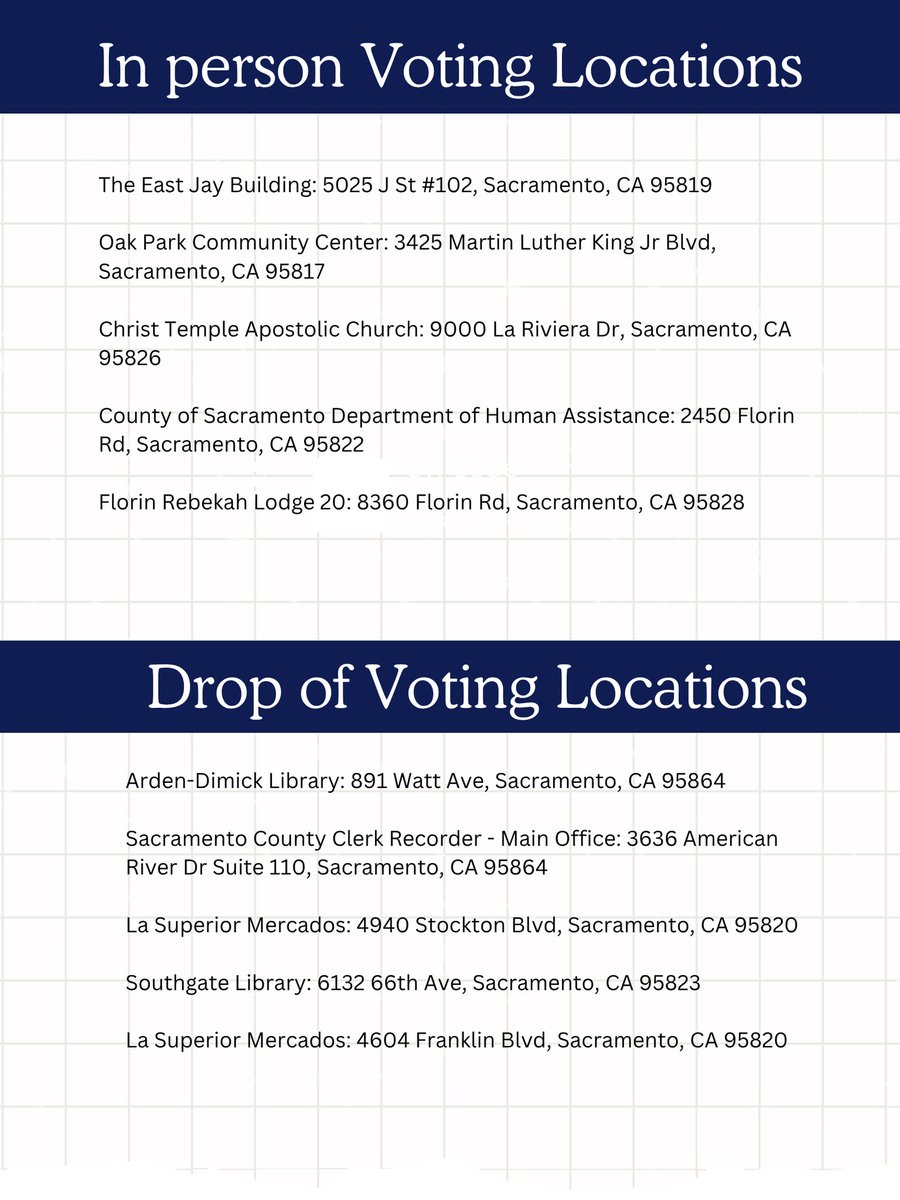 In person Voting Locations

The East Jay Building: 5025 J St #102, Sacramento, CA 95819

Oak Park Community Center: 3425 Martin Luther King Jr Blvd, Sacramento, CA 95817

Christ Temple Apostolic Church: 9000 La Riviera Dr, Sacramento, CA 95826

County of Sacramento Department of Human Assistance: 2450 Florin Rd, Sacramento, CA 95822

Florin Rebekah Lodge 20: 8360 Florin Rd, Sacramento, CA 95828

Drop of Voting Locations

Arden-Dimick Library: 891 Watt Ave, Sacramento, CA 95864

Sacramento County Clerk Recorder - Main Office: 3636 American River Dr Suite 110, Sacramento, CA 95864

La Superior Mercados: 4940 Stockton Blvd, Sacramento, CA 95820

Southgate Library: 6132 66th Ave, Sacramento, CA 95823

La Superior Mercados: 4604 Franklin Blvd, Sacramento, CA 95820